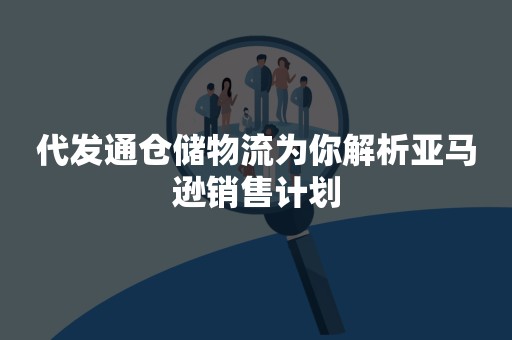 代发通仓储物流为你解析亚马逊销售计划